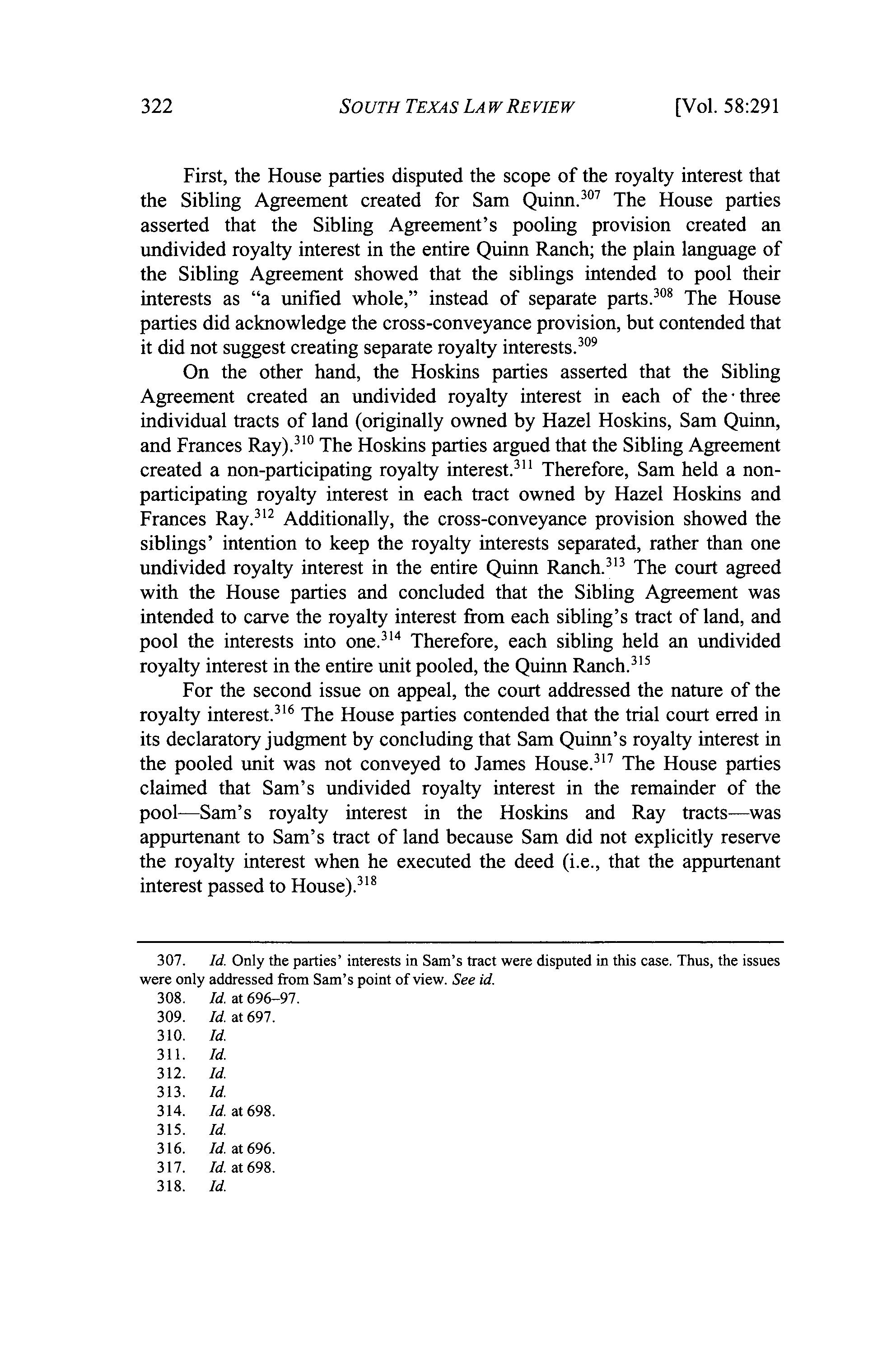 322 SOUTH TEXAS LAW REVIEW [Vol. 58:291

First, the House parties disputed the scope of the royalty interest that the Sibling Agreement created for Sam Quinn.$^{307}$ The House parties asserted that the Sibling Agreement's pooling provision created an undivided royalty interest in the entire Quinn Ranch; the plain language of the Sibling Agreement showed that the siblings intended to pool their interests as "a unified whole," instead of separate parts.$^{308}$ The House parties did acknowledge the cross-conveyance provision, but contended that it did not suggest creating separate royalty interests.$^{309}$

On the other hand, the Hoskins parties asserted that the Sibling Agreement created an undivided royalty interest in each of the three individual tracts of land (originally owned by Hazel Hoskins, Sam Quinn, and Frances Ray).$^{310}$ The Hoskins parties argued that the Sibling Agreement created a non-participating royalty interest.$^{311}$ Therefore, Sam held a non-participating royalty interest in each tract owned by Hazel Hoskins and Frances Ray.$^{312}$ Additionally, the cross-conveyance provision showed the siblings' intention to keep the royalty interests separated, rather than one undivided royalty interest in the entire Quinn Ranch.$^{313}$ The court agreed with the House parties and concluded that the Sibling Agreement was intended to carve the royalty interest from each sibling's tract of land, and pool the interests into one.$^{314}$ Therefore, each sibling held an undivided royalty interest in the entire unit pooled, the Quinn Ranch.$^{315}$

For the second issue on appeal, the court addressed the nature of the royalty interest.$^{316}$ The House parties contended that the trial court erred in its declaratory judgment by concluding that Sam Quinn's royalty interest in the pooled unit was not conveyed to James House.$^{317}$ The House parties claimed that Sam's undivided royalty interest in the remainder of the pool—Sam's royalty interest in the Hoskins and Ray tracts—was appurtenant to Sam's tract of land because Sam did not explicitly reserve the royalty interest when he executed the deed (i.e., that the appurtenant interest passed to House).$^{318}$

307. Id. Only the parties' interests in Sam's tract were disputed in this case. Thus, the issues were only addressed from Sam's point of view. See id.
308. Id. at 696–97.
309. Id. at 697.
310. Id.
311. Id.
312. Id.
313. Id.
314. Id. at 698.
315. Id.
316. Id. at 696.
317. Id. at 698.
318. Id.